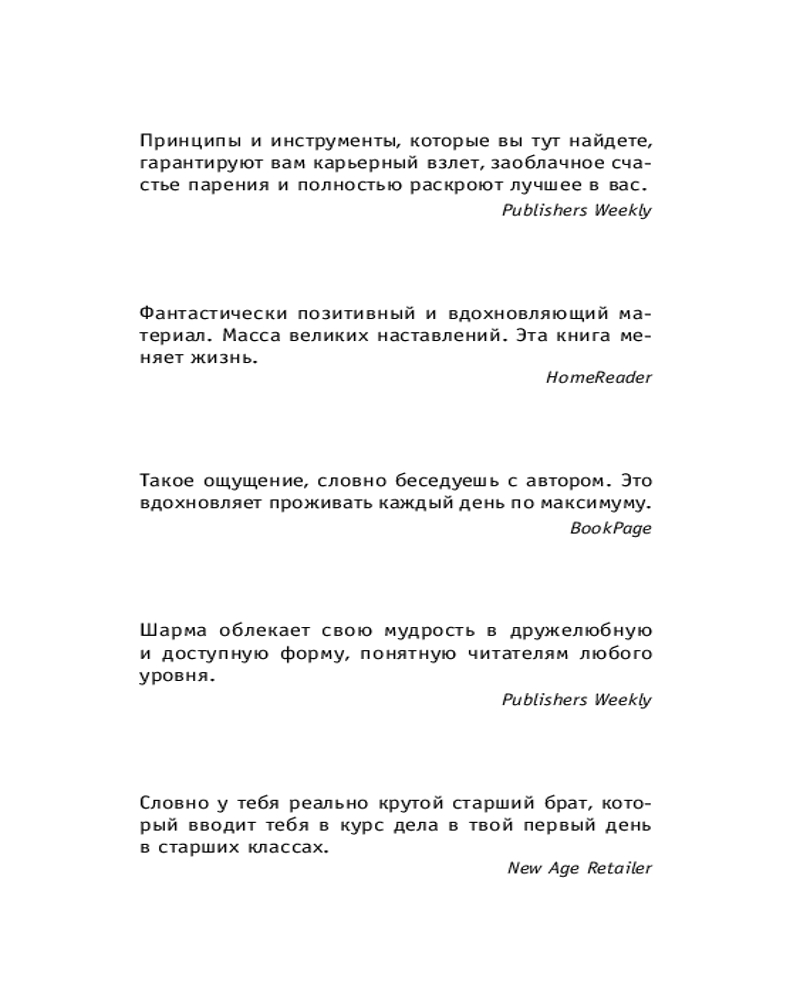 Принципы и инструменты, которые вы тут найдете, гарантируют вам карьерный взлет, заоблачное счастье парения и полностью раскроют лучшее в вас.
Publishers Weekly

Фантастически позитивный и вдохновляющий материал. Масса великих наставлений. Эта книга меняет жизнь.
HomeReader

Такое ощущение, словно беседуешь с автором. Это вдохновляет проживать каждый день по максимуму.
BookPage

Шарма облекает свою мудрость в дружелюбную и доступную форму, понятную читателям любого уровня.
Publishers Weekly

Словно у тебя реально крутой старший брат, который вводит тебя в курс дела в твой первый день в старших классах.
New Age Retailer